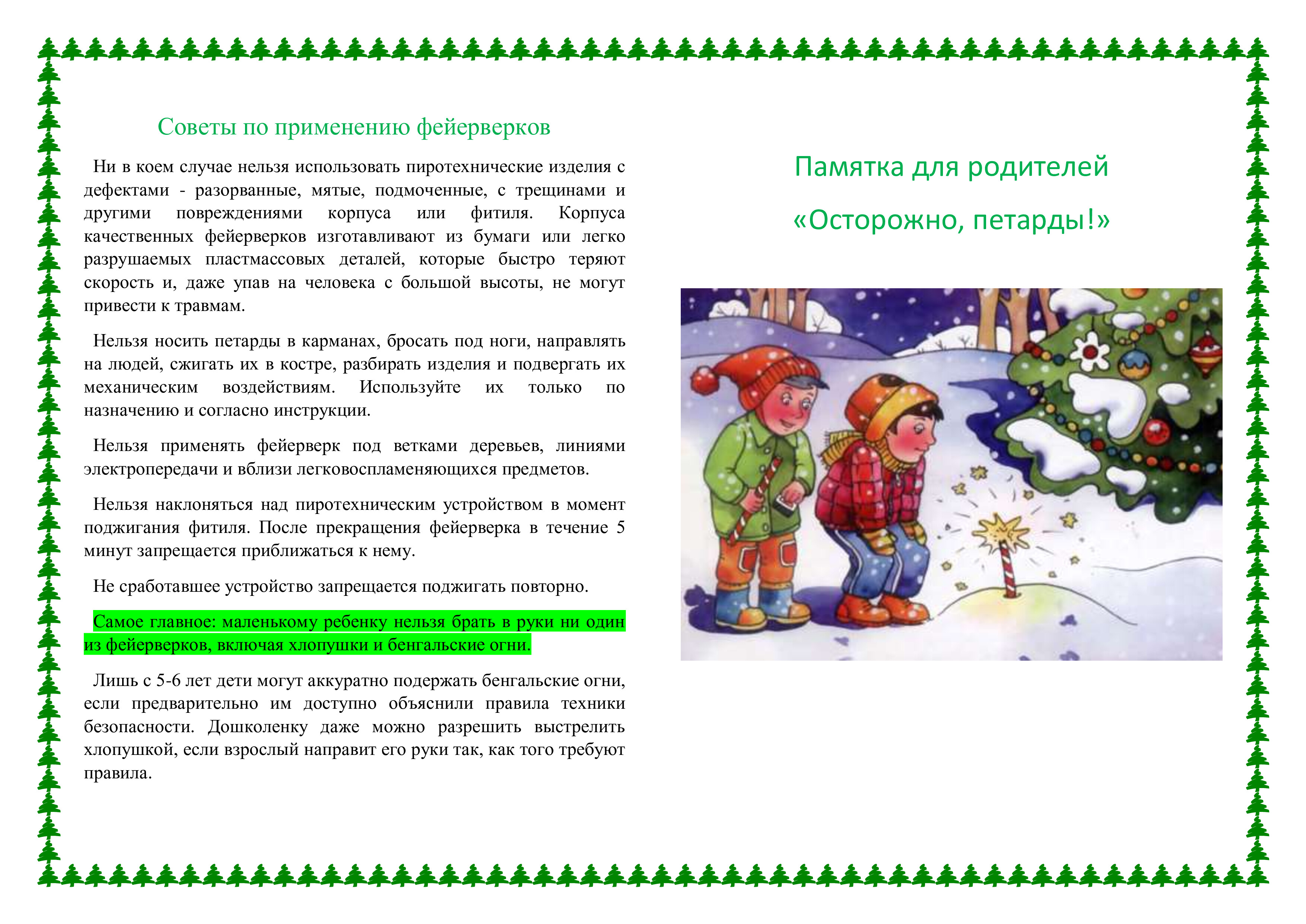 Советы по применению фейерверков

Ни в коем случае нельзя использовать пиротехнические изделия с дефектами - разорванные, мятые, подмоченные, с трещинами и другими повреждениями корпуса или фитиля. Корпуса качественных фейерверков изготавливают из бумаги или легко разрушаемых пластмассовых деталей, которые быстро теряют скорость и, даже упав на человека с большой высоты, не могут привести к травмам.

Нельзя носить петарды в карманах, бросать под ноги, направлять на людей, сжигать их в костре, разбирать изделия и подвергать их механическим воздействиям. Используйте их только по назначению и согласно инструкции.

Нельзя применять фейерверк под ветками деревьев, линиями электропередачи и вблизи легковоспламеняющихся предметов.

Нельзя наклоняться над пиротехническим устройством в момент поджигания фитиля. После прекращения фейерверка в течение 5 минут запрещается приближаться к нему.

Не сработавшее устройство запрещается поджигать повторно.

Самое главное: маленькому ребенку нельзя брать в руки ни один из фейерверков, включая хлопушки и бенгальские огни.

Лишь с 5-6 лет дети могут аккуратно подержать бенгальские огни, если предварительно им доступно объяснили правила техники безопасности. Дошколенку даже можно разрешить выстрелить хлопушкой, если взрослый направит его руки так, как того требуют правила.

Памятка для родителей

«Осторожно, петарды!»